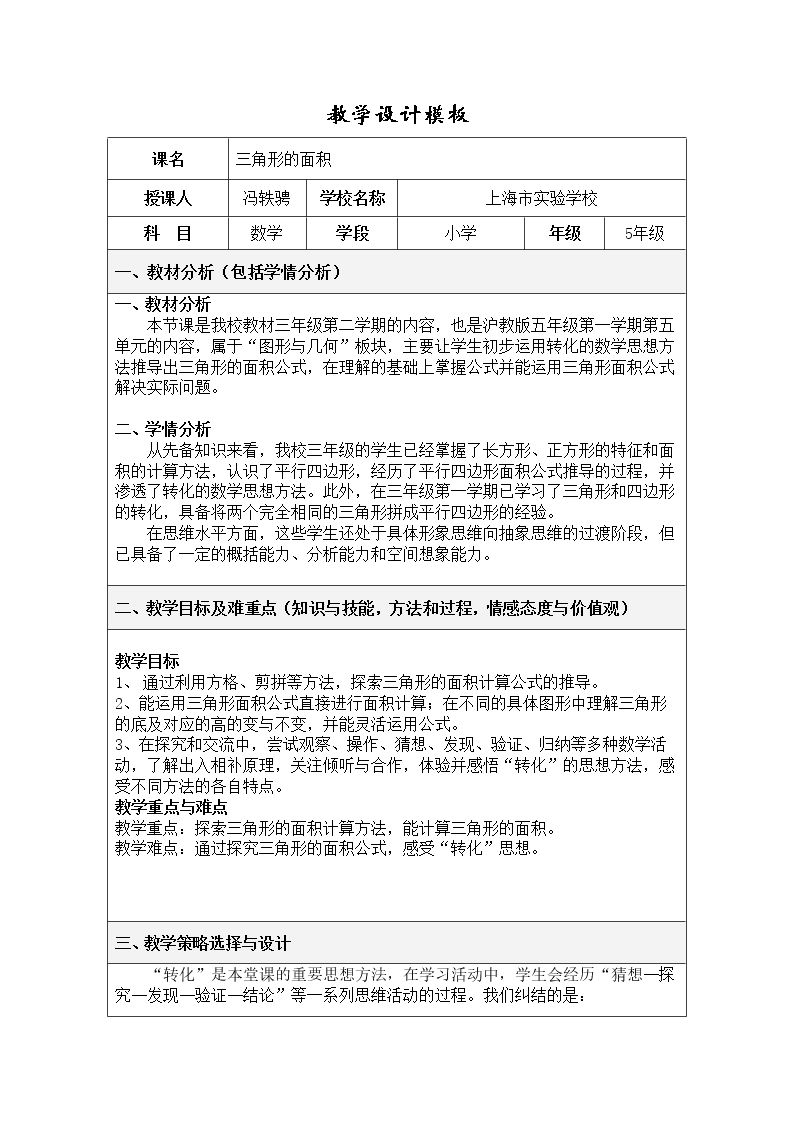 教学设计模板

课名
三角形的面积

授课人 冯轶骋 学校名称 上海市实验学校

科 目 数学 学段 小学 年级 5年级

一、教材分析（包括学情分析）

一、教材分析

本节课是我校教材三年级第二学期的内容，也是沪教版五年级第一学期第五单元的内容，属于“图形与几何”板块，主要让学生初步运用转化的数学思想方法推导出三角形的面积公式，在理解的基础上掌握公式并能运用三角形面积公式解决实际问题。

二、学情分析

从先备知识来看，我校三年级的学生已经掌握了长方形、正方形的特征和面积的计算方法，认识了平行四边形，经历了平行四边形面积公式推导的过程，并渗透了转化的数学思想方法。此外，在三年级第一学期已学习了三角形和四边形的转化，具备将两个完全相同的三角形拼成平行四边形的经验。

在思维水平方面，这些学生还处于具体形象思维向抽象思维的过渡阶段，但已具备了一定的概括能力、分析能力和空间想象能力。

二、教学目标及难重点（知识与技能，方法和过程，情感态度与价值观）

教学目标

1、通过利用方格、剪拼等方法，探索三角形的面积计算公式的推导。

2、能运用三角形面积公式直接进行面积计算；在不同的具体图形中理解三角形的底及对应的高的变与不变，并能灵活运用公式。

3、在探究和交流中，尝试观察、操作、猜想、发现、验证、归纳等多种数学活动，了解出入相补原理，关注倾听与合作，体验并感悟“转化”的思想方法，感受不同方法的各自特点。

教学重点与难点

教学重点：探索三角形的面积计算方法，能计算三角形的面积。

教学难点：通过探究三角形的面积公式，感受“转化”思想。

三、教学策略选择与设计

“转化”是本堂课的重要思想方法，在学习活动中，学生会经历“猜想—探究—发现—验证—结论”等一系列思维活动的过程。我们纠结的是：